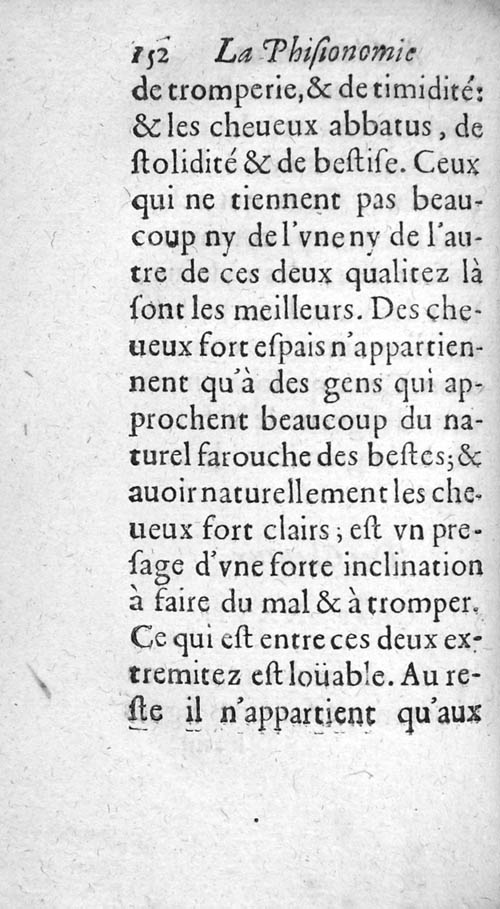 152 La Phiſionomie

de tromperie, & de timidité: & les cheueux abbatus, de ſtolidité & de beſtiſe. Ceux qui ne tiennent pas beaucoup ny de l'vne ny de l'autre de ces deux qualitez là ſont les meilleurs. Des cheueux fort eſpais n'appartiennent qu'à des gens qui approchent beaucoup du naturel farouche des beſtes; & auoir naturellement les cheueux fort clairs; eſt vn preſage d'vne forte inclination à faire du mal & à tromper. Ce qui eſt entre ces deux extremitez eſt loüable. Au reſte il n'appartient qu'aux